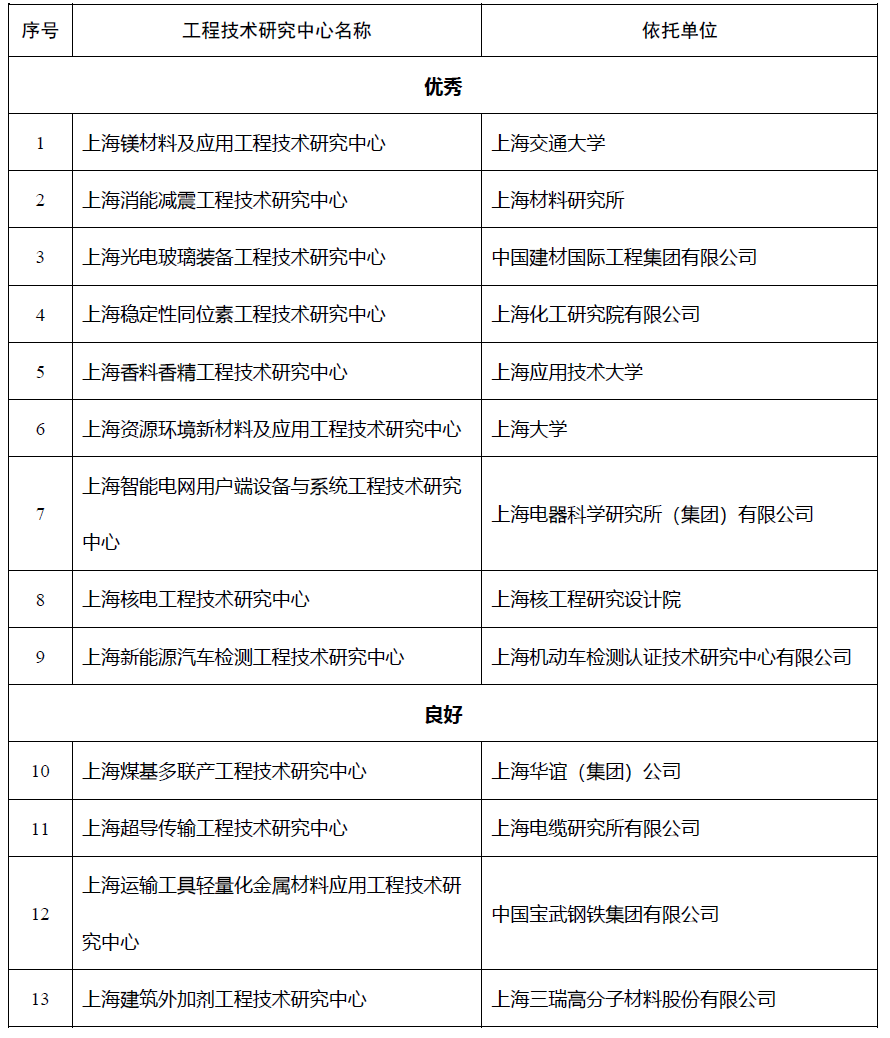 | 序号 | 工程技术研究中心名称 | 依托单位 |
|---|---|---|
| 优秀 | | |
| 1 | 上海镁材料及应用工程技术研究中心 | 上海交通大学 |
| 2 | 上海消能减震工程技术研究中心 | 上海材料研究所 |
| 3 | 上海光电玻璃装备工程技术研究中心 | 中国建材国际工程集团有限公司 |
| 4 | 上海稳定性同位素工程技术研究中心 | 上海化工研究院有限公司 |
| 5 | 上海香料香精工程技术研究中心 | 上海应用技术大学 |
| 6 | 上海资源环境新材料及应用工程技术研究中心 | 上海大学 |
| 7 | 上海智能电网用户端设备与系统工程技术研究中心 | 上海电器科学研究所（集团）有限公司 |
| 8 | 上海核电工程技术研究中心 | 上海核工程研究设计院 |
| 9 | 上海新能源汽车检测工程技术研究中心 | 上海机动车检测认证技术研究中心有限公司 |
| 良好 | | |
| 10 | 上海煤基多联产工程技术研究中心 | 上海华谊（集团）公司 |
| 11 | 上海超导传输工程技术研究中心 | 上海电缆研究所有限公司 |
| 12 | 上海运输工具轻量化金属材料应用工程技术研究中心 | 中国宝武钢铁集团有限公司 |
| 13 | 上海建筑外加剂工程技术研究中心 | 上海三瑞高分子材料股份有限公司 |